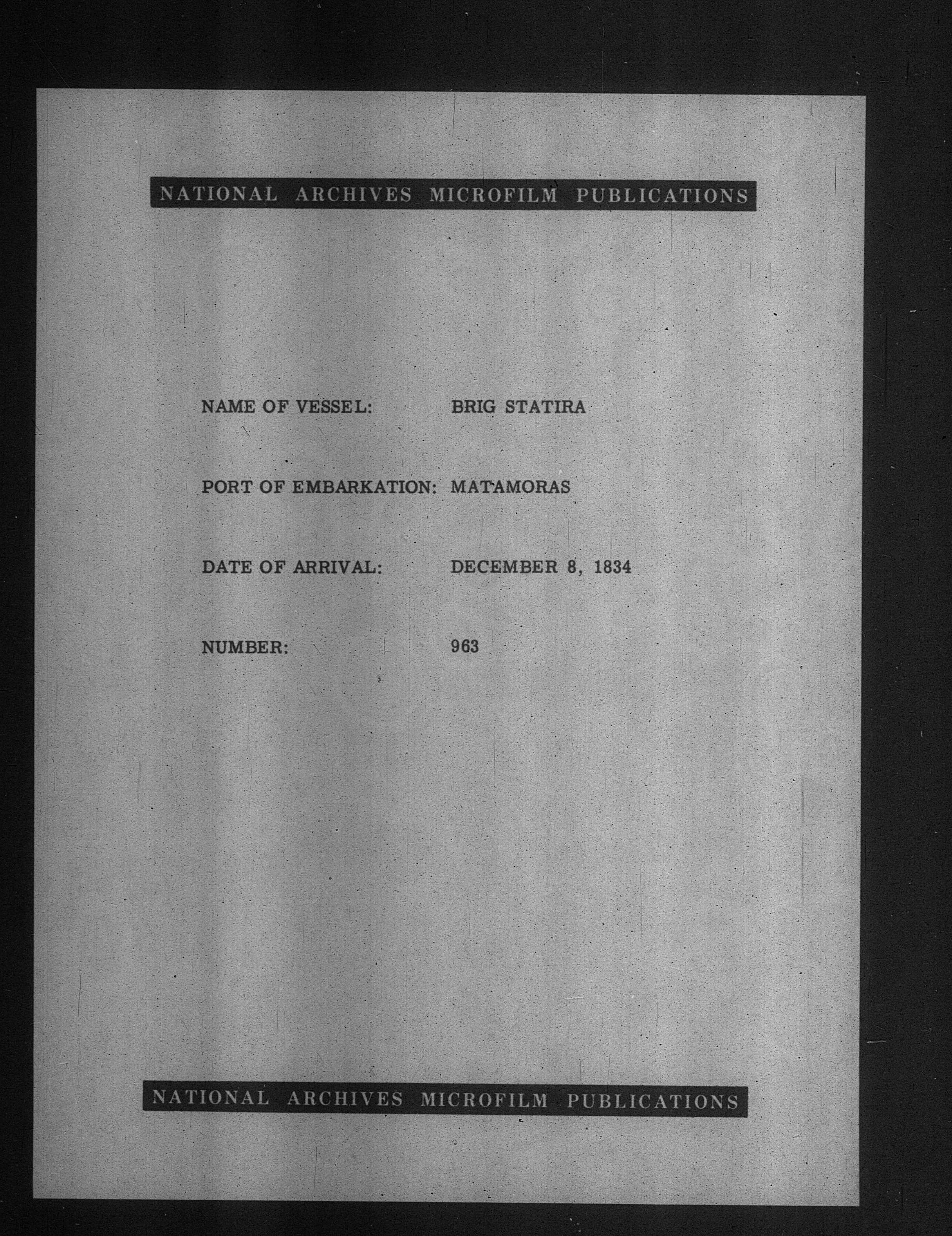 NATIONAL ARCHIVES MICROFILM PUBLICATIONS

NAME OF VESSEL: BRIG STATIRA

PORT OF EMBARKATION: MATAMORAS

DATE OF ARRIVAL: DECEMBER 8, 1834

NUMBER: 963

NATIONAL ARCHIVES MICROFILM PUBLICATIONS